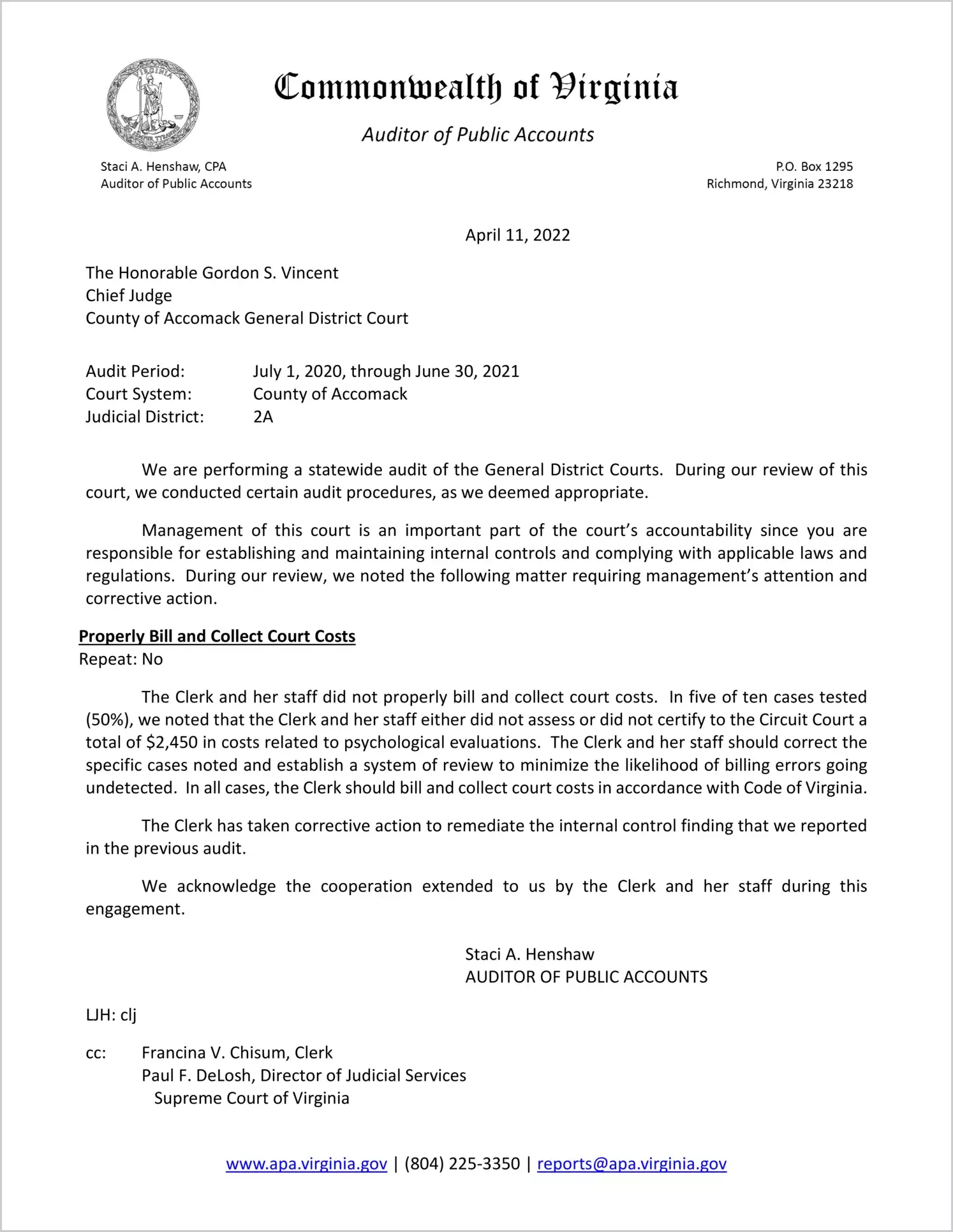 VIRGINIA SIC SEMPER TYRANNIS

Commonwealth of Virginia

Auditor of Public Accounts

Staci A. Henshaw, CPA
Auditor of Public Accounts

P.O. Box 1295
Richmond, Virginia 23218

April 11, 2022

The Honorable Gordon S. Vincent
Chief Judge
County of Accomack General District Court

Audit Period: July 1, 2020, through June 30, 2021
Court System: County of Accomack
Judicial District: 2A

We are performing a statewide audit of the General District Courts. During our review of this court, we conducted certain audit procedures, as we deemed appropriate.

Management of this court is an important part of the court's accountability since you are responsible for establishing and maintaining internal controls and complying with applicable laws and regulations. During our review, we noted the following matter requiring management's attention and corrective action.

Properly Bill and Collect Court Costs
Repeat: No

The Clerk and her staff did not properly bill and collect court costs. In five of ten cases tested (50%), we noted that the Clerk and her staff either did not assess or did not certify to the Circuit Court a total of $2,450 in costs related to psychological evaluations. The Clerk and her staff should correct the specific cases noted and establish a system of review to minimize the likelihood of billing errors going undetected. In all cases, the Clerk should bill and collect court costs in accordance with Code of Virginia.

The Clerk has taken corrective action to remediate the internal control finding that we reported in the previous audit.

We acknowledge the cooperation extended to us by the Clerk and her staff during this engagement.

Staci A. Henshaw
AUDITOR OF PUBLIC ACCOUNTS

LJH: clj

cc: Francina V. Chisum, Clerk
Paul F. DeLosh, Director of Judicial Services
Supreme Court of Virginia

www.apa.virginia.gov | (804) 225-3350 | reports@apa.virginia.gov